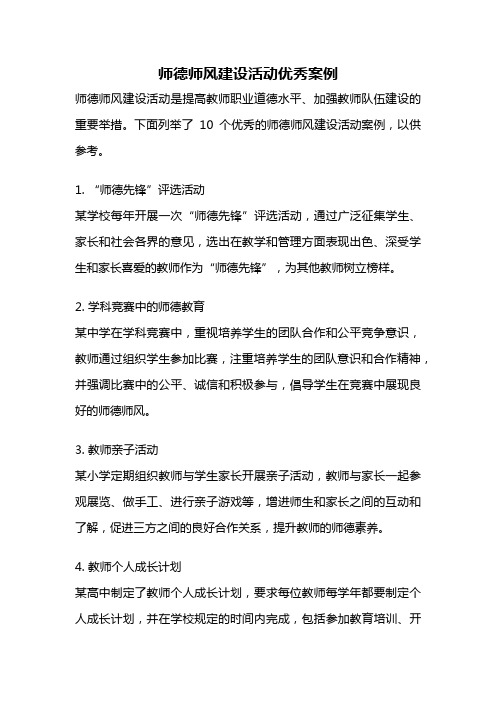 师德师风建设活动优秀案例

师德师风建设活动是提高教师职业道德水平、加强教师队伍建设的重要举措。下面列举了 10 个优秀的师德师风建设活动案例，以供参考。

1. “师德先锋”评选活动

某学校每年开展一次“师德先锋”评选活动，通过广泛征集学生、家长和社会各界的意见，选出在教学和管理方面表现出色、深受学生和家长喜爱的教师作为“师德先锋”，为其他教师树立榜样。

2. 学科竞赛中的师德教育

某中学在学科竞赛中，重视培养学生的团队合作和公平竞争意识，教师通过组织学生参加比赛，注重培养学生的团队意识和合作精神，并强调比赛中的公平、诚信和积极参与，倡导学生在竞赛中展现良好的师德师风。

3. 教师亲子活动

某小学定期组织教师与学生家长开展亲子活动，教师与家长一起参观展览、做手工、进行亲子游戏等，增进师生和家长之间的互动和了解，促进三方之间的良好合作关系，提升教师的师德素养。

4. 教师个人成长计划

某高中制定了教师个人成长计划，要求每位教师每学年都要制定个人成长计划，并在学校规定的时间内完成，包括参加教育培训、开